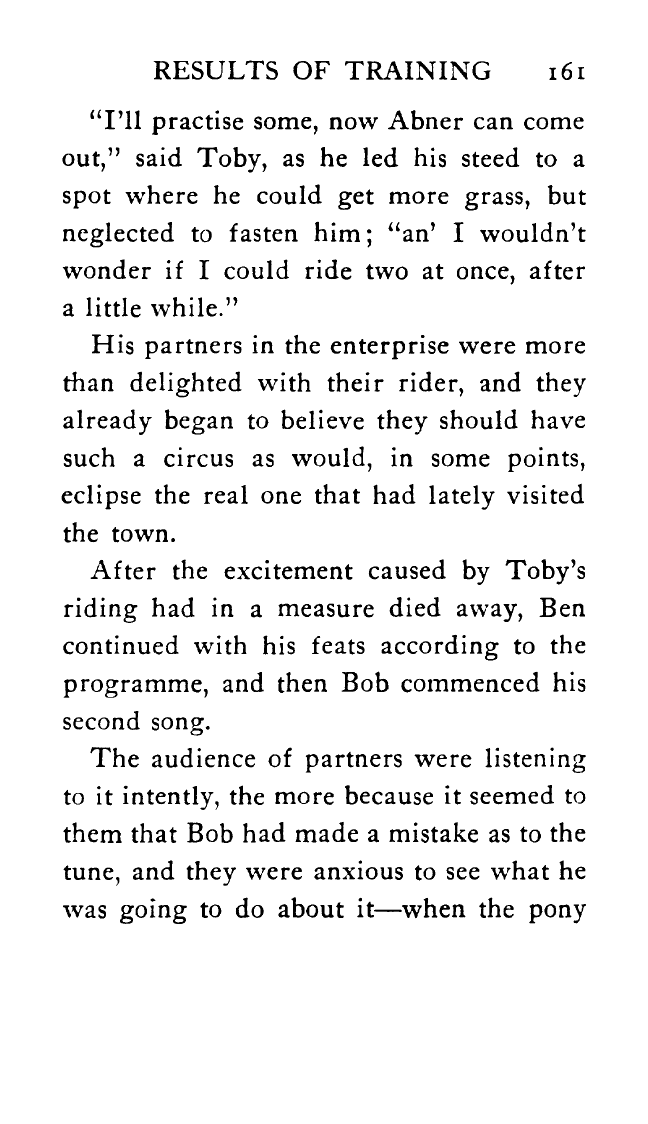 RESULTS OF TRAINING 161

"I'll practise some, now Abner can come out," said Toby, as he led his steed to a spot where he could get more grass, but neglected to fasten him; "an' I wouldn't wonder if I could ride two at once, after a little while."

His partners in the enterprise were more than delighted with their rider, and they already began to believe they should have such a circus as would, in some points, eclipse the real one that had lately visited the town.

After the excitement caused by Toby's riding had in a measure died away, Ben continued with his feats according to the programme, and then Bob commenced his second song.

The audience of partners were listening to it intently, the more because it seemed to them that Bob had made a mistake as to the tune, and they were anxious to see what he was going to do about it—when the pony